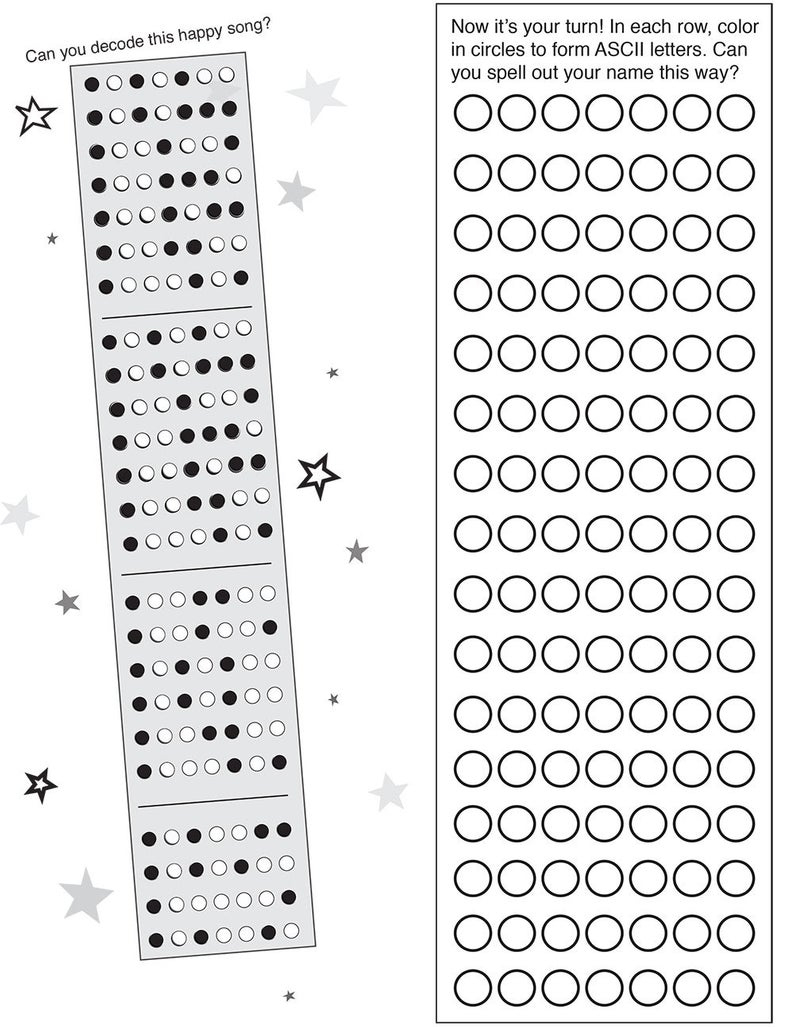 Can you decode this happy song?

Now it's your turn! In each row, color in circles to form ASCII letters. Can you spell out your name this way?